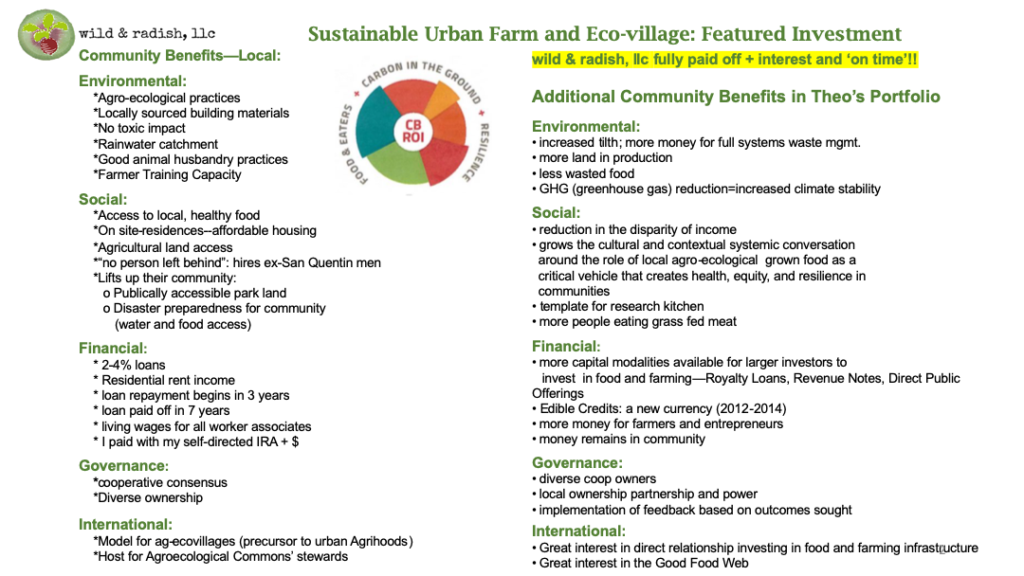 wild & radish, llc

Sustainable Urban Farm and Eco-village: Featured Investment

Community Benefits—Local:

Environmental:
*Agro-ecological practices
*Locally sourced building materials
*No toxic impact
*Rainwater catchment
*Good animal husbandry practices
*Farmer Training Capacity

Social:
*Access to local, healthy food
*On site-residences--affordable housing
*Agricultural land access
*"no person left behind": hires ex-San Quentin men
*Lifts up their community:
o Publically accessible park land
o Disaster preparedness for community (water and food access)

Financial:
* 2-4% loans
* Residential rent income
* loan repayment begins in 3 years
* loan paid off in 7 years
* living wages for all worker associates
* I paid with my self-directed IRA + $

Governance:
*cooperative consensus
*Diverse ownership

International:
*Model for ag-ecovillages (precursor to urban Agrihoods)
*Host for Agroecological Commons' stewards

CARBON IN THE GROUND
RESILIENCE
FOOD & EATERS
CB ROI

wild & radish, llc fully paid off + interest and 'on time'!!

Additional Community Benefits in Theo's Portfolio

Environmental:
• increased tilth; more money for full systems waste mgmt.
• more land in production
• less wasted food
• GHG (greenhouse gas) reduction=increased climate stability

Social:
• reduction in the disparity of income
• grows the cultural and contextual systemic conversation around the role of local agro-ecological grown food as a critical vehicle that creates health, equity, and resilience in communities
• template for research kitchen
• more people eating grass fed meat

Financial:
• more capital modalities available for larger investors to invest in food and farming—Royalty Loans, Revenue Notes, Direct Public Offerings
• Edible Credits: a new currency (2012-2014)
• more money for farmers and entrepreneurs
• money remains in community

Governance:
• diverse coop owners
• local ownership partnership and power
• implementation of feedback based on outcomes sought

International:
• Great interest in direct relationship investing in food and farming infrastructure
• Great interest in the Good Food Web